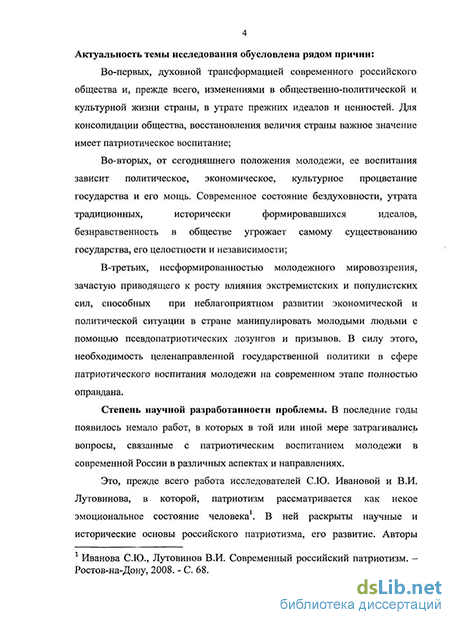 4

Актуальность темы исследования обусловлена рядом причин:

Во-первых, духовной трансформацией современного российского общества и, прежде всего, изменениями в общественно-политической и культурной жизни страны, в утрате прежних идеалов и ценностей. Для консолидации общества, восстановления величия страны важное значение имеет патриотическое воспитание;

Во-вторых, от сегодняшнего положения молодежи, ее воспитания зависит политическое, экономическое, культурное процветание государства и его мощь. Современное состояние бездуховности, утрата традиционных, исторически формировавшихся идеалов, безнравственность в обществе угрожает самому существованию государства, его целостности и независимости;

В-третьих, несформированностью молодежного мировоззрения, зачастую приводящего к росту влияния экстремистских и популистских сил, способных при неблагоприятном развитии экономической и политической ситуации в стране манипулировать молодыми людьми с помощью псевдопатриотических лозунгов и призывов. В силу этого, необходимость целенаправленной государственной политики в сфере патриотического воспитания молодежи на современном этапе полностью оправдана.

Степень научной разработанности проблемы. В последние годы появилось немало работ, в которых в той или иной мере затрагивались вопросы, связанные с патриотическим воспитанием молодежи в современной России в различных аспектах и направлениях.

Это, прежде всего работа исследователей С.Ю. Ивановой и В.И. Лутовинова, в которой, патриотизм рассматривается как некое эмоциональное состояние человека$^1$. В ней раскрыты научные и исторические основы российского патриотизма, его развитие. Авторы

$^1$ Иванова С.Ю., Лутовинов В.И. Современный российский патриотизм. – Ростов-на-Дону, 2008. - С. 68.

dsLib.net
библиотека диссертаций